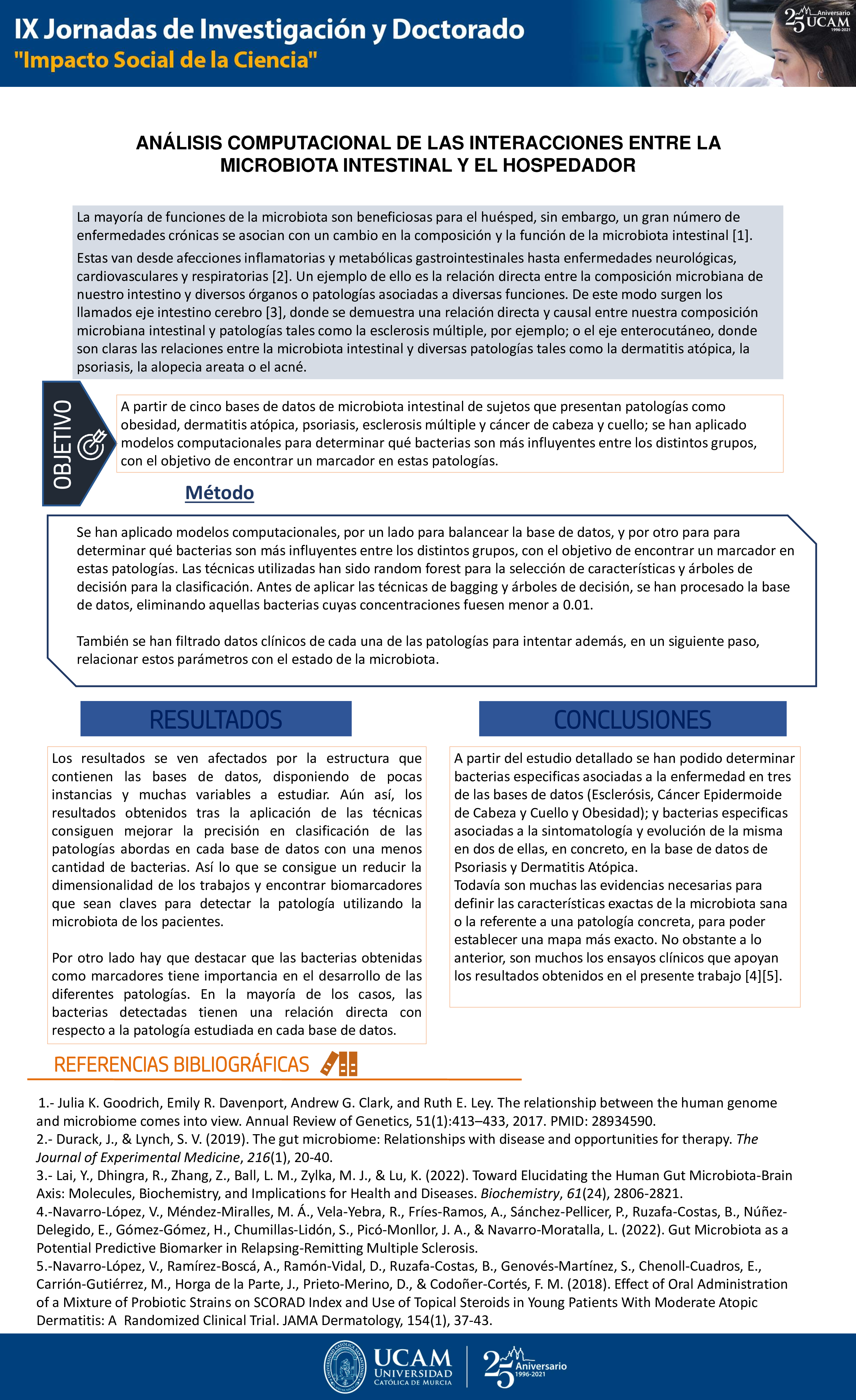 IX Jornadas de Investigación y Doctorado
"Impacto Social de la Ciencia"

25 Aniversario UCAM 1996-2021

ANÁLISIS COMPUTACIONAL DE LAS INTERACCIONES ENTRE LA MICROBIOTA INTESTINAL Y EL HOSPEDADOR

La mayoría de funciones de la microbiota son beneficiosas para el huésped, sin embargo, un gran número de enfermedades crónicas se asocian con un cambio en la composición y la función de la microbiota intestinal [1].

Estas van desde afecciones inflamatorias y metabólicas gastrointestinales hasta enfermedades neurológicas, cardiovasculares y respiratorias [2]. Un ejemplo de ello es la relación directa entre la composición microbiana de nuestro intestino y diversos órganos o patologías asociadas a diversas funciones. De este modo surgen los llamados eje intestino cerebro [3], donde se demuestra una relación directa y causal entre nuestra composición microbiana intestinal y patologías tales como la esclerosis múltiple, por ejemplo; o el eje enterocutáneo, donde son claras las relaciones entre la microbiota intestinal y diversas patologías tales como la dermatitis atópica, la psoriasis, la alopecia areata o el acné.

OBJETIVO

A partir de cinco bases de datos de microbiota intestinal de sujetos que presentan patologías como obesidad, dermatitis atópica, psoriasis, esclerosis múltiple y cáncer de cabeza y cuello; se han aplicado modelos computacionales para determinar qué bacterias son más influyentes entre los distintos grupos, con el objetivo de encontrar un marcador en estas patologías.

Método

Se han aplicado modelos computacionales, por un lado para balancear la base de datos, y por otro para para determinar qué bacterias son más influyentes entre los distintos grupos, con el objetivo de encontrar un marcador en estas patologías. Las técnicas utilizadas han sido random forest para la selección de características y árboles de decisión para la clasificación. Antes de aplicar las técnicas de bagging y árboles de decisión, se han procesado la base de datos, eliminando aquellas bacterias cuyas concentraciones fuesen menor a 0.01.

También se han filtrado datos clínicos de cada una de las patologías para intentar además, en un siguiente paso, relacionar estos parámetros con el estado de la microbiota.

RESULTADOS

Los resultados se ven afectados por la estructura que contienen las bases de datos, disponiendo de pocas instancias y muchas variables a estudiar. Aún así, los resultados obtenidos tras la aplicación de las técnicas consiguen mejorar la precisión en clasificación de las patologías abordas en cada base de datos con una menos cantidad de bacterias. Así lo que se consigue un reducir la dimensionalidad de los trabajos y encontrar biomarcadores que sean claves para detectar la patología utilizando la microbiota de los pacientes.

Por otro lado hay que destacar que las bacterias obtenidas como marcadores tiene importancia en el desarrollo de las diferentes patologías. En la mayoría de los casos, las bacterias detectadas tienen una relación directa con respecto a la patología estudiada en cada base de datos.

CONCLUSIONES

A partir del estudio detallado se han podido determinar bacterias especificas asociadas a la enfermedad en tres de las bases de datos (Esclerósis, Cáncer Epidermoide de Cabeza y Cuello y Obesidad); y bacterias especificas asociadas a la sintomatología y evolución de la misma en dos de ellas, en concreto, en la base de datos de Psoriasis y Dermatitis Atópica.
Todavía son muchas las evidencias necesarias para definir las características exactas de la microbiota sana o la referente a una patología concreta, para poder establecer una mapa más exacto. No obstante a lo anterior, son muchos los ensayos clínicos que apoyan los resultados obtenidos en el presente trabajo [4][5].

REFERENCIAS BIBLIOGRÁFICAS

1.- Julia K. Goodrich, Emily R. Davenport, Andrew G. Clark, and Ruth E. Ley. The relationship between the human genome and microbiome comes into view. Annual Review of Genetics, 51(1):413–433, 2017. PMID: 28934590.
2.- Durack, J., & Lynch, S. V. (2019). The gut microbiome: Relationships with disease and opportunities for therapy. The Journal of Experimental Medicine, 216(1), 20-40.
3.- Lai, Y., Dhingra, R., Zhang, Z., Ball, L. M., Zylka, M. J., & Lu, K. (2022). Toward Elucidating the Human Gut Microbiota-Brain Axis: Molecules, Biochemistry, and Implications for Health and Diseases. Biochemistry, 61(24), 2806-2821.
4.-Navarro-López, V., Méndez-Miralles, M. Á., Vela-Yebra, R., Fríes-Ramos, A., Sánchez-Pellicer, P., Ruzafa-Costas, B., Núñez-Delegido, E., Gómez-Gómez, H., Chumillas-Lidón, S., Picó-Monllor, J. A., & Navarro-Moratalla, L. (2022). Gut Microbiota as a Potential Predictive Biomarker in Relapsing-Remitting Multiple Sclerosis.
5.-Navarro-López, V., Ramírez-Boscá, A., Ramón-Vidal, D., Ruzafa-Costas, B., Genovés-Martínez, S., Chenoll-Cuadros, E., Carrión-Gutiérrez, M., Horga de la Parte, J., Prieto-Merino, D., & Codoñer-Cortés, F. M. (2018). Effect of Oral Administration of a Mixture of Probiotic Strains on SCORAD Index and Use of Topical Steroids in Young Patients With Moderate Atopic Dermatitis: A Randomized Clinical Trial. JAMA Dermatology, 154(1), 37-43.

UCAM UNIVERSIDAD CATÓLICA DE MURCIA
25 Aniversario 1996-2021